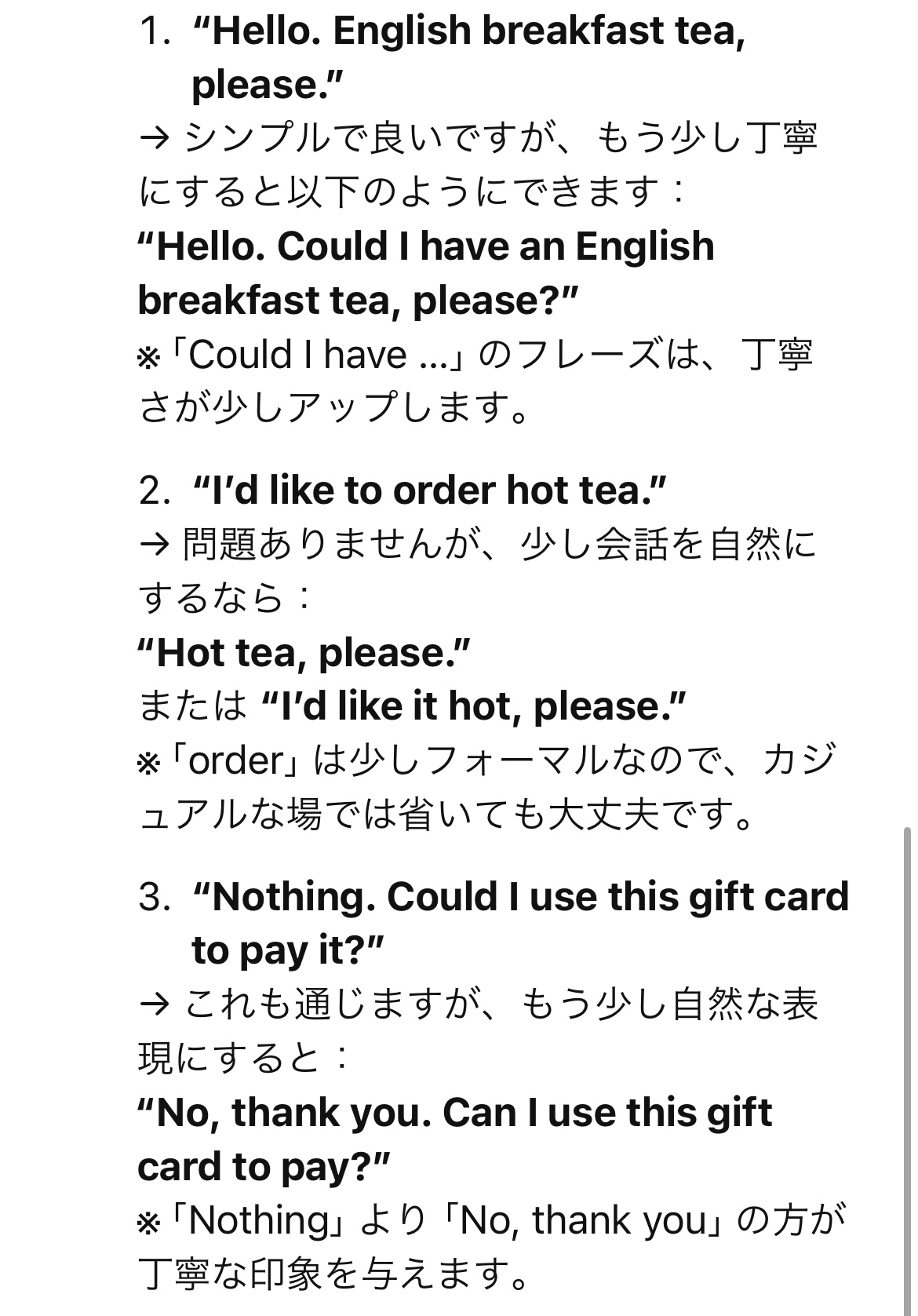 1. “Hello. English breakfast tea, please.”
→ シンプルで良いですが、もう少し丁寧にすると以下のようにできます：
“Hello. Could I have an English breakfast tea, please?”
※「Could I have ...」のフレーズは、丁寧さが少しアップします。

2. “I’d like to order hot tea.”
→ 問題ありませんが、少し会話を自然にするなら：
“Hot tea, please.”
または “I’d like it hot, please.”
※「order」は少しフォーマルなので、カジュアルな場では省いても大丈夫です。

3. “Nothing. Could I use this gift card to pay it?”
→ これも通じますが、もう少し自然な表現にすると：
“No, thank you. Can I use this gift card to pay?”
※「Nothing」より「No, thank you」の方が丁寧な印象を与えます。